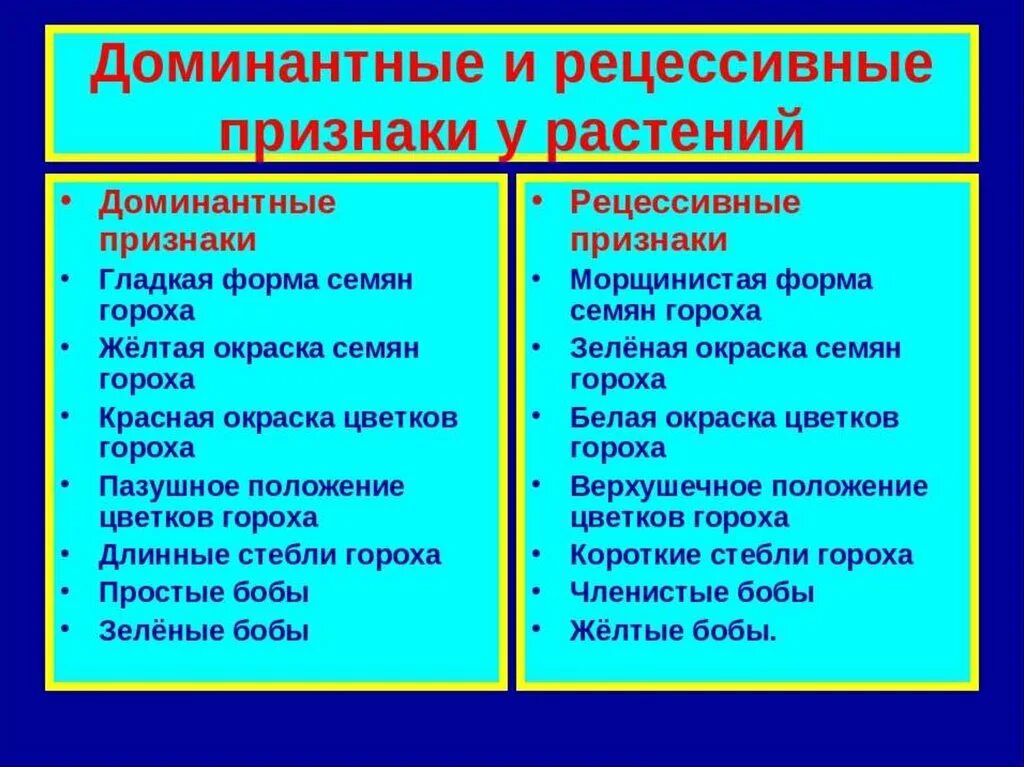 Доминантные и рецессивные признаки у растений

• Доминантные признаки
• Гладкая форма семян гороха
• Жёлтая окраска семян гороха
• Красная окраска цветков гороха
• Пазушное положение цветков гороха
• Длинные стебли гороха
• Простые бобы
• Зелёные бобы

• Рецессивные признаки
• Морщинистая форма семян гороха
• Зелёная окраска семян гороха
• Белая окраска цветков гороха
• Верхушечное положение цветков гороха
• Короткие стебли гороха
• Членистые бобы
• Жёлтые бобы.